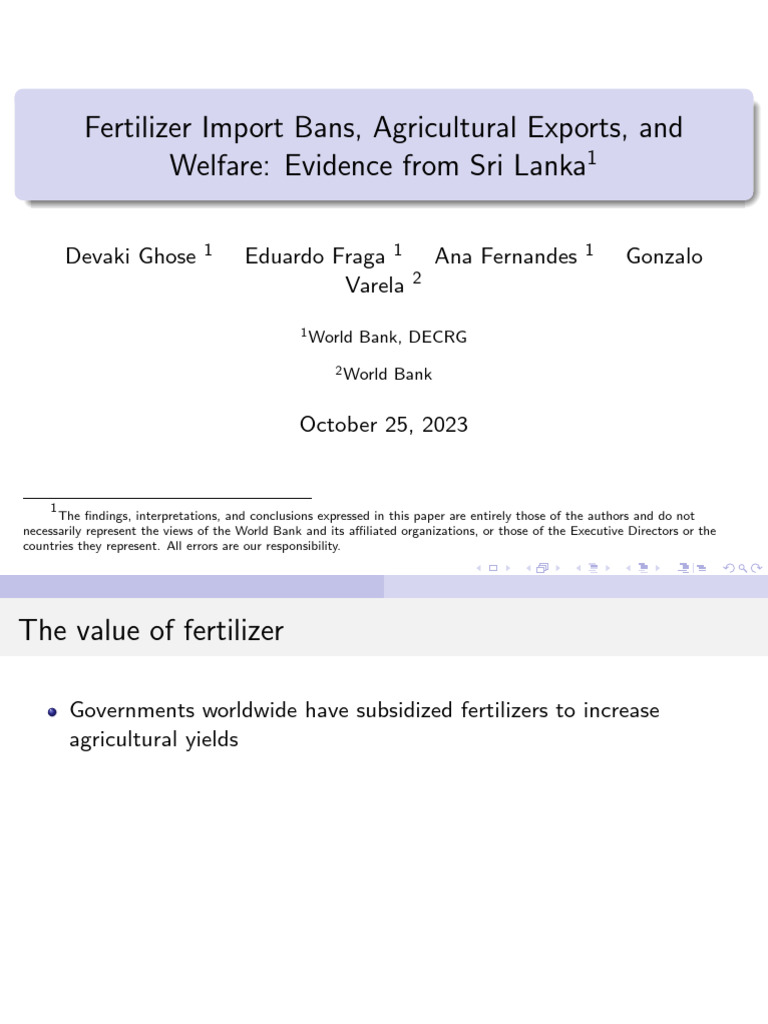 Fertilizer Import Bans, Agricultural Exports, and Welfare: Evidence from Sri Lanka$^1$

Devaki Ghose $^1$ Eduardo Fraga $^1$ Ana Fernandes $^1$ Gonzalo Varela $^2$

$^1$World Bank, DECRG

$^2$World Bank

October 25, 2023

$^1$The findings, interpretations, and conclusions expressed in this paper are entirely those of the authors and do not necessarily represent the views of the World Bank and its affiliated organizations, or those of the Executive Directors or the countries they represent. All errors are our responsibility.

The value of fertilizer

Governments worldwide have subsidized fertilizers to increase agricultural yields